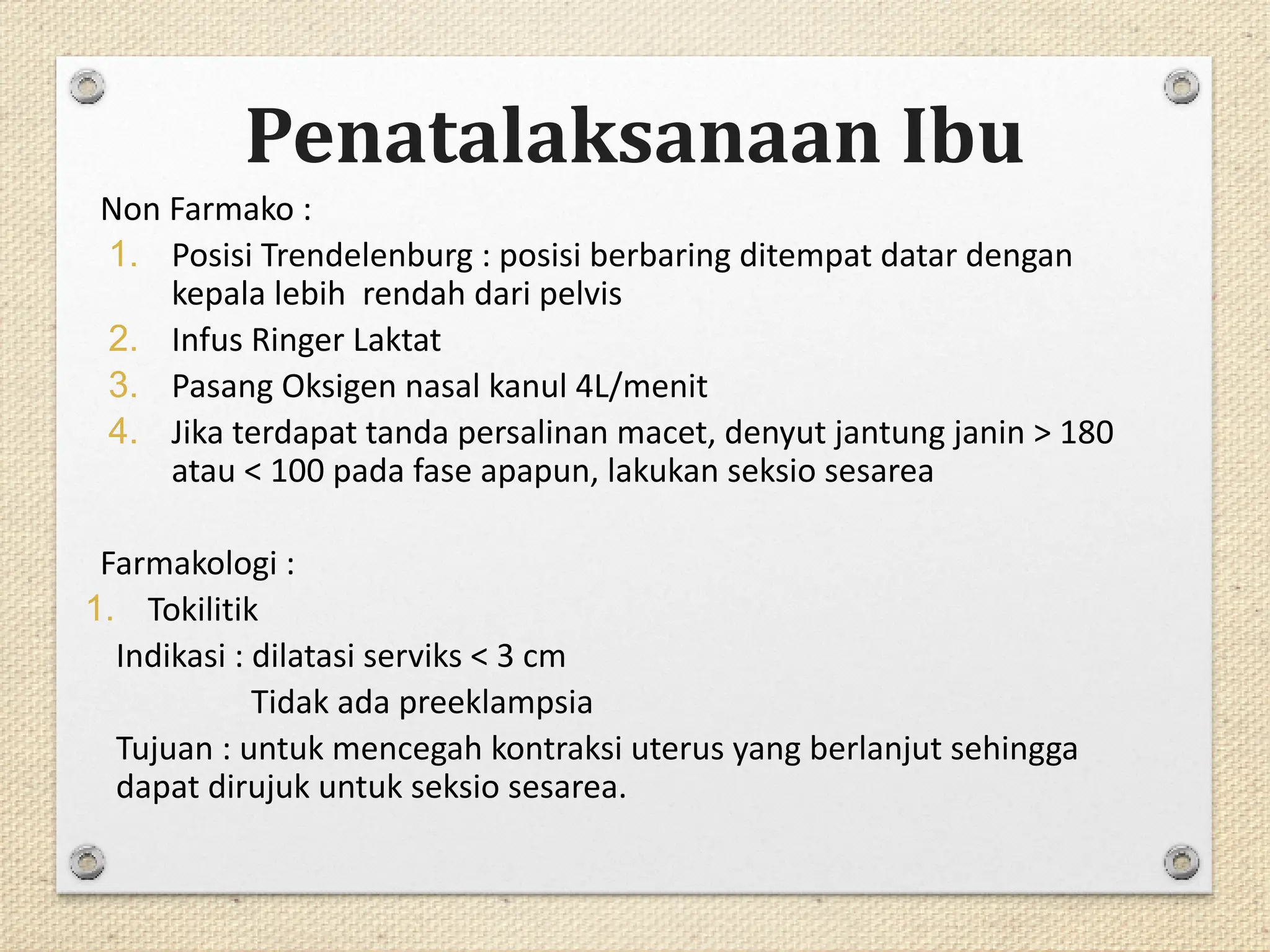 Penatalaksanaan Ibu

Non Farmako :

1. Posisi Trendelenburg : posisi berbaring ditempat datar dengan kepala lebih rendah dari pelvis
2. Infus Ringer Laktat
3. Pasang Oksigen nasal kanul 4L/menit
4. Jika terdapat tanda persalinan macet, denyut jantung janin > 180 atau < 100 pada fase apapun, lakukan seksio sesarea

Farmakologi :

1. Tokilitik

Indikasi : dilatasi serviks < 3 cm
Tidak ada preeklampsia

Tujuan : untuk mencegah kontraksi uterus yang berlanjut sehingga dapat dirujuk untuk seksio sesarea.